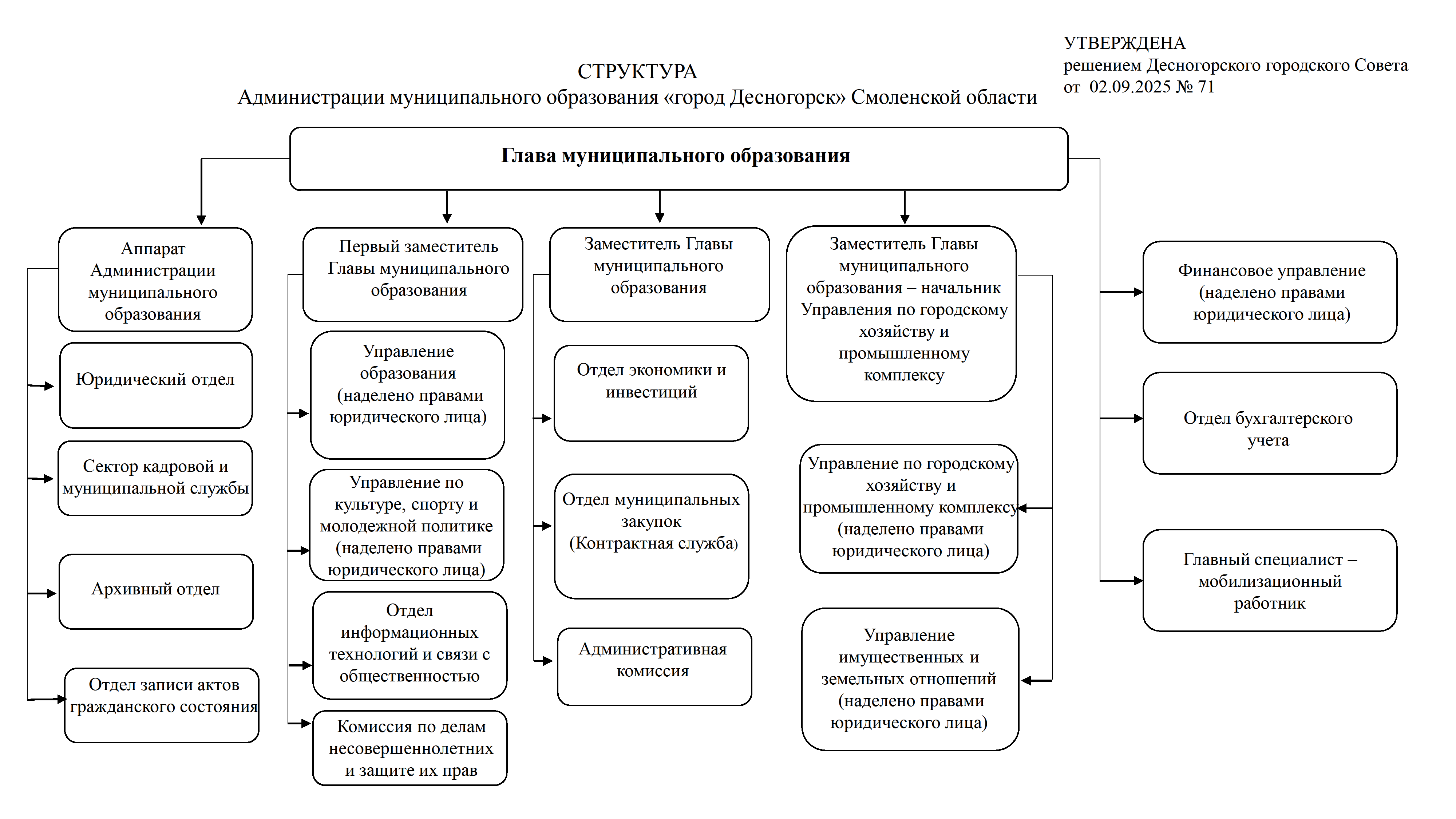 УТВЕРЖДЕНА
решением Десногорского городского Совета
от 02.09.2025 № 71

СТРУКТУРА
Администрации муниципального образования «город Десногорск» Смоленской области

Глава муниципального образования

Аппарат Администрации муниципального образования

Юридический отдел

Сектор кадровой и муниципальной службы

Архивный отдел

Отдел записи актов гражданского состояния

Первый заместитель Главы муниципального образования

Управление образования (наделено правами юридического лица)

Управление по культуре, спорту и молодежной политике (наделено правами юридического лица)

Отдел информационных технологий и связи с общественностью

Комиссия по делам несовершеннолетних и защите их прав

Заместитель Главы муниципального образования

Отдел экономики и инвестиций

Отдел муниципальных закупок (Контрактная служба)

Административная комиссия

Заместитель Главы муниципального образования – начальник Управления по городскому хозяйству и промышленному комплексу

Управление по городскому хозяйству и промышленному комплексу (наделено правами юридического лица)

Управление имущественных и земельных отношений (наделено правами юридического лица)

Финансовое управление (наделено правами юридического лица)

Отдел бухгалтерского учета

Главный специалист – мобилизационный работник